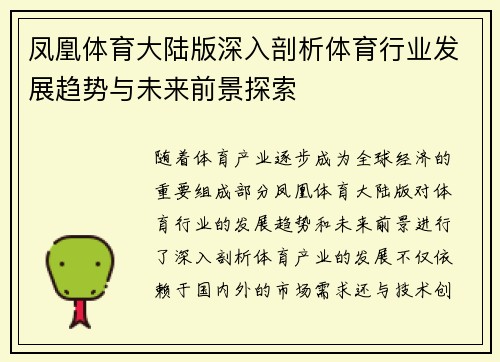 凤凰体育大陆版深入剖析体育行业发展趋势与未来前景探索

随着体育产业逐步成为全球经济的重要组成部分凤凰体育大陆版对体育行业的发展趋势和未来前景进行了深入剖析体育产业的发展不仅依赖于国内外的市场需求还与技术创